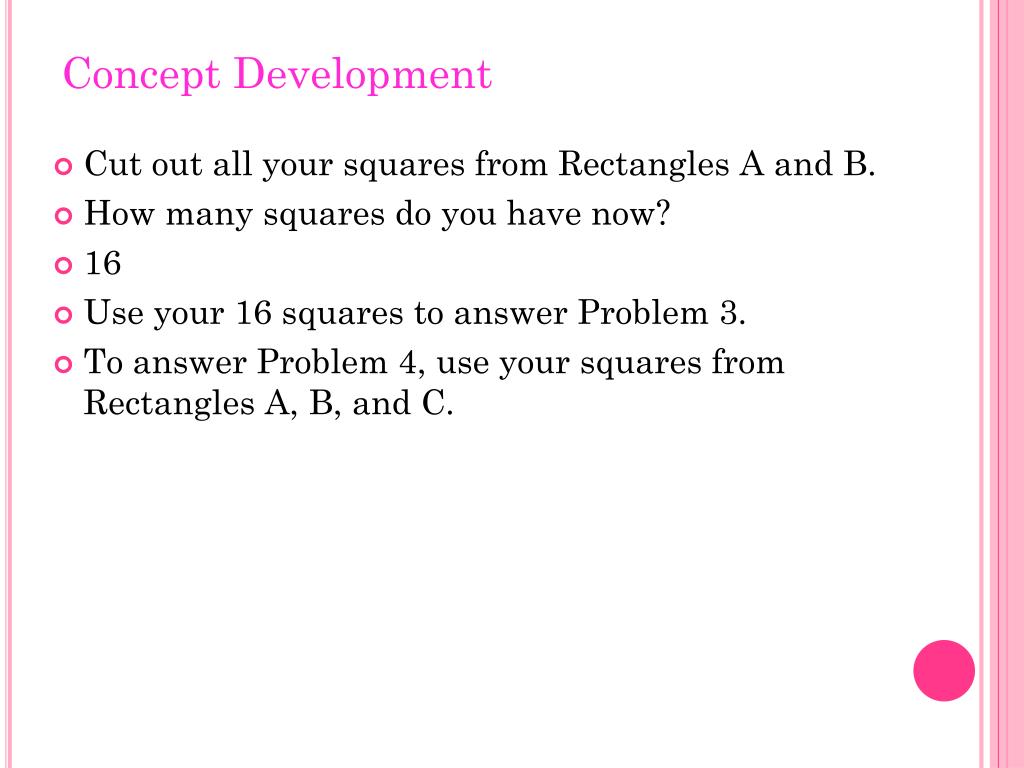 Concept Development

Cut out all your squares from Rectangles A and B.

How many squares do you have now?

16

Use your 16 squares to answer Problem 3.

To answer Problem 4, use your squares from Rectangles A, B, and C.